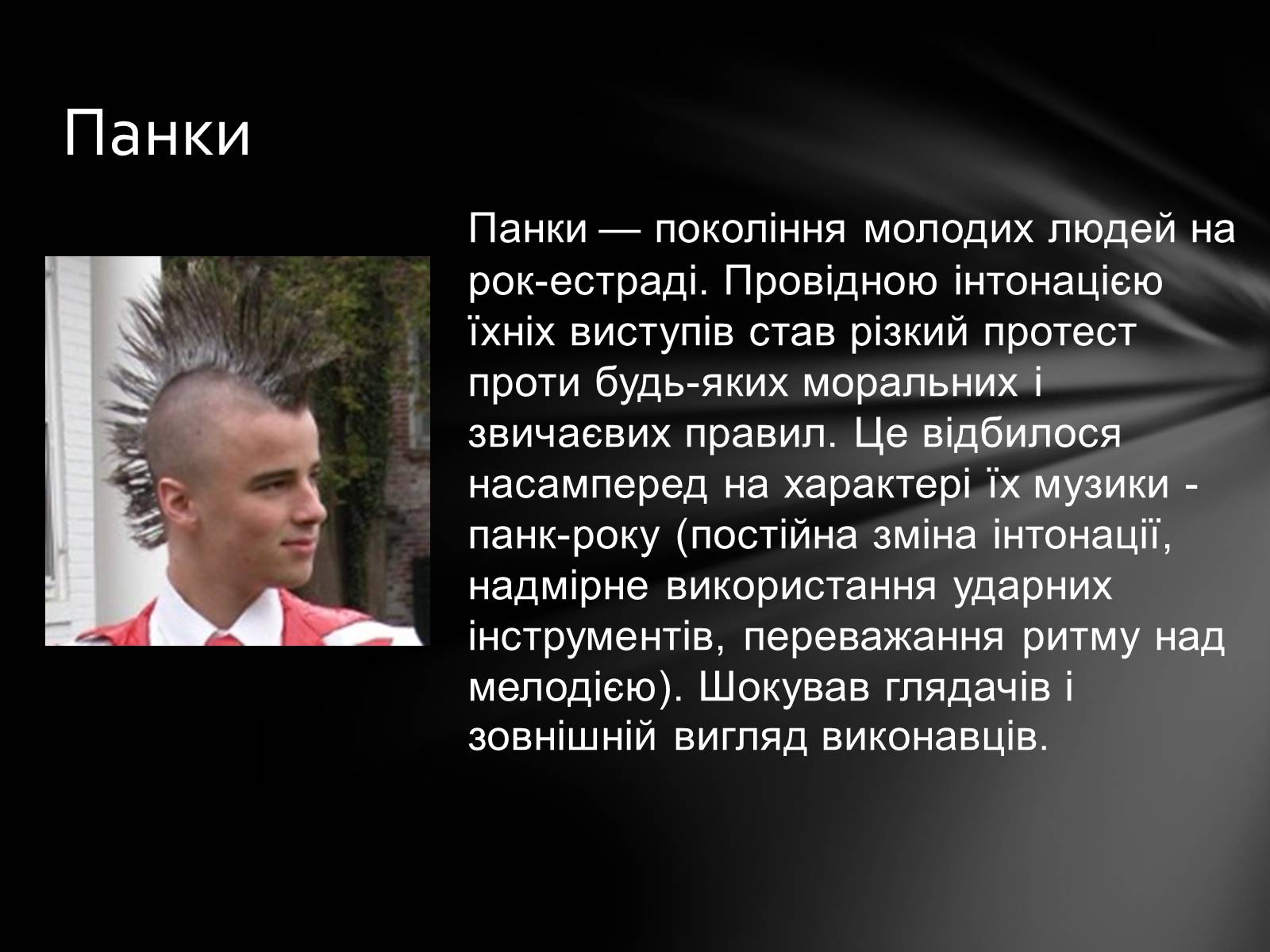 Панки

Панки — покоління молодих людей на рок-естраді. Провідною інтонацією їхніх виступів став різкий протест проти будь-яких моральних і звичаєвих правил. Це відбилося насамперед на характері їх музики - панк-року (постійна зміна інтонації, надмірне використання ударних інструментів, переважання ритму над мелодією). Шокував глядачів і зовнішній вигляд виконавців.